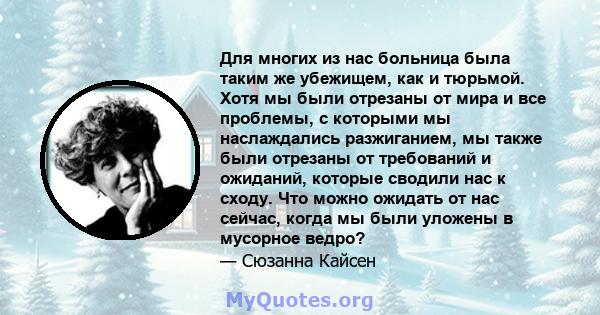 Для многих из нас больница была таким же убежищем, как и тюрьмой. Хотя мы были отрезаны от мира и все проблемы, с которыми мы наслаждались разжиганием, мы также были отрезаны от требований и ожиданий, которые сводили нас к сходу. Что можно ожидать от нас сейчас, когда мы были уложены в мусорное ведро?
— Сюзанна Кайсен

MyQuotes.org